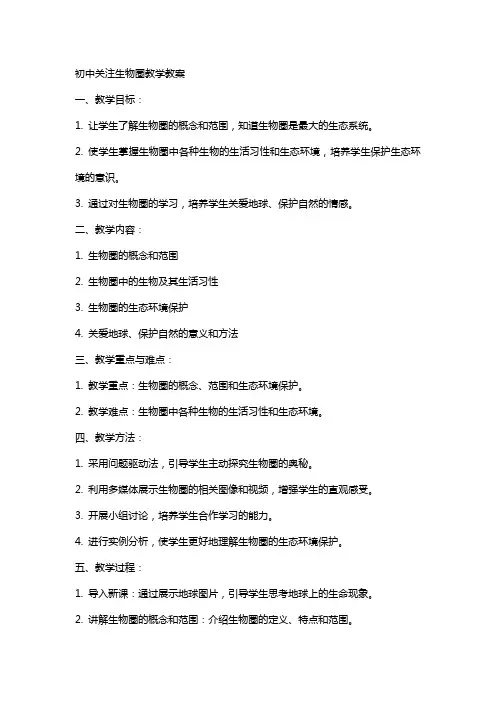 初中关注生物圈教学教案

一、教学目标：

1. 让学生了解生物圈的概念和范围，知道生物圈是最大的生态系统。

2. 使学生掌握生物圈中各种生物的生活习性和生态环境，培养学生保护生态环境的意识。

3. 通过对生物圈的学习，培养学生关爱地球、保护自然的情感。

二、教学内容：

1. 生物圈的概念和范围

2. 生物圈中的生物及其生活习性

3. 生物圈的生态环境保护

4. 关爱地球、保护自然的意义和方法

三、教学重点与难点：

1. 教学重点：生物圈的概念、范围和生态环境保护。

2. 教学难点：生物圈中各种生物的生活习性和生态环境。

四、教学方法：

1. 采用问题驱动法，引导学生主动探究生物圈的奥秘。

2. 利用多媒体展示生物圈的相关图像和视频，增强学生的直观感受。

3. 开展小组讨论，培养学生合作学习的能力。

4. 进行实例分析，使学生更好地理解生物圈的生态环境保护。

五、教学过程：

1. 导入新课：通过展示地球图片，引导学生思考地球上的生命现象。

2. 讲解生物圈的概念和范围：介绍生物圈的定义、特点和范围。